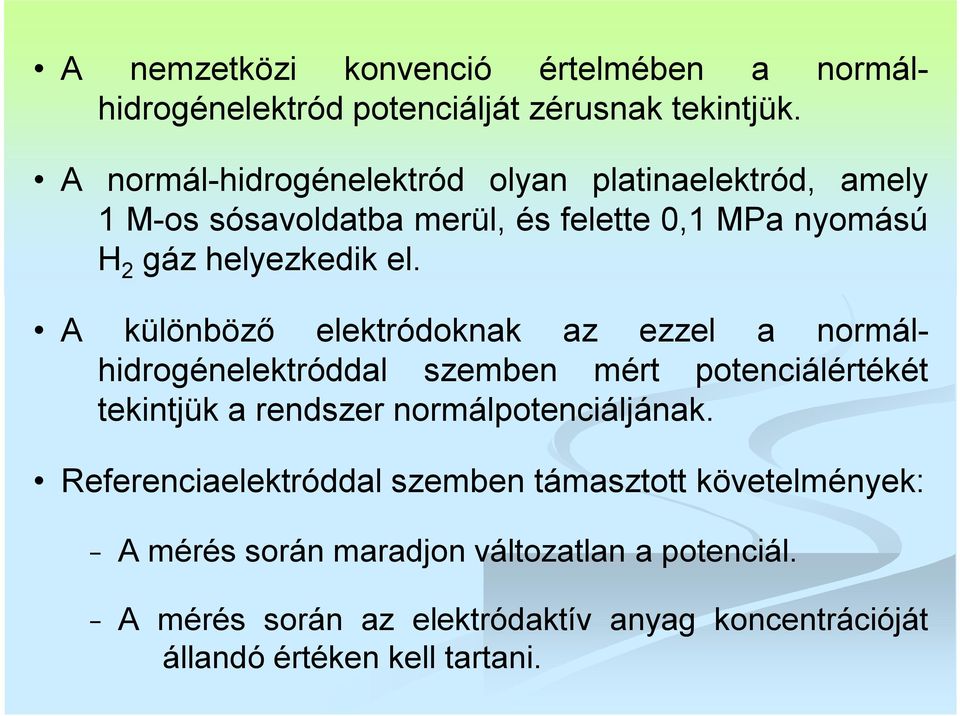 • A nemzetközi konvenció értelmében a normál-hidrogénelektród potenciálját zérusnak tekintjük.

• A normál-hidrogénelektród olyan platinaelektród, amely 1 M-os sósavoldatba merül, és felette 0,1 MPa nyomású $H_2$ gáz helyezkedik el.

• A különböző elektródoknak az ezzel a normál-hidrogénelektróddal szemben mért potenciálértékét tekintjük a rendszer normálpotenciáljának.

• Referenciaelektróddal szemben támasztott követelmények:

– A mérés során maradjon változatlan a potenciál.

– A mérés során az elektródaktív anyag koncentrációját állandó értéken kell tartani.